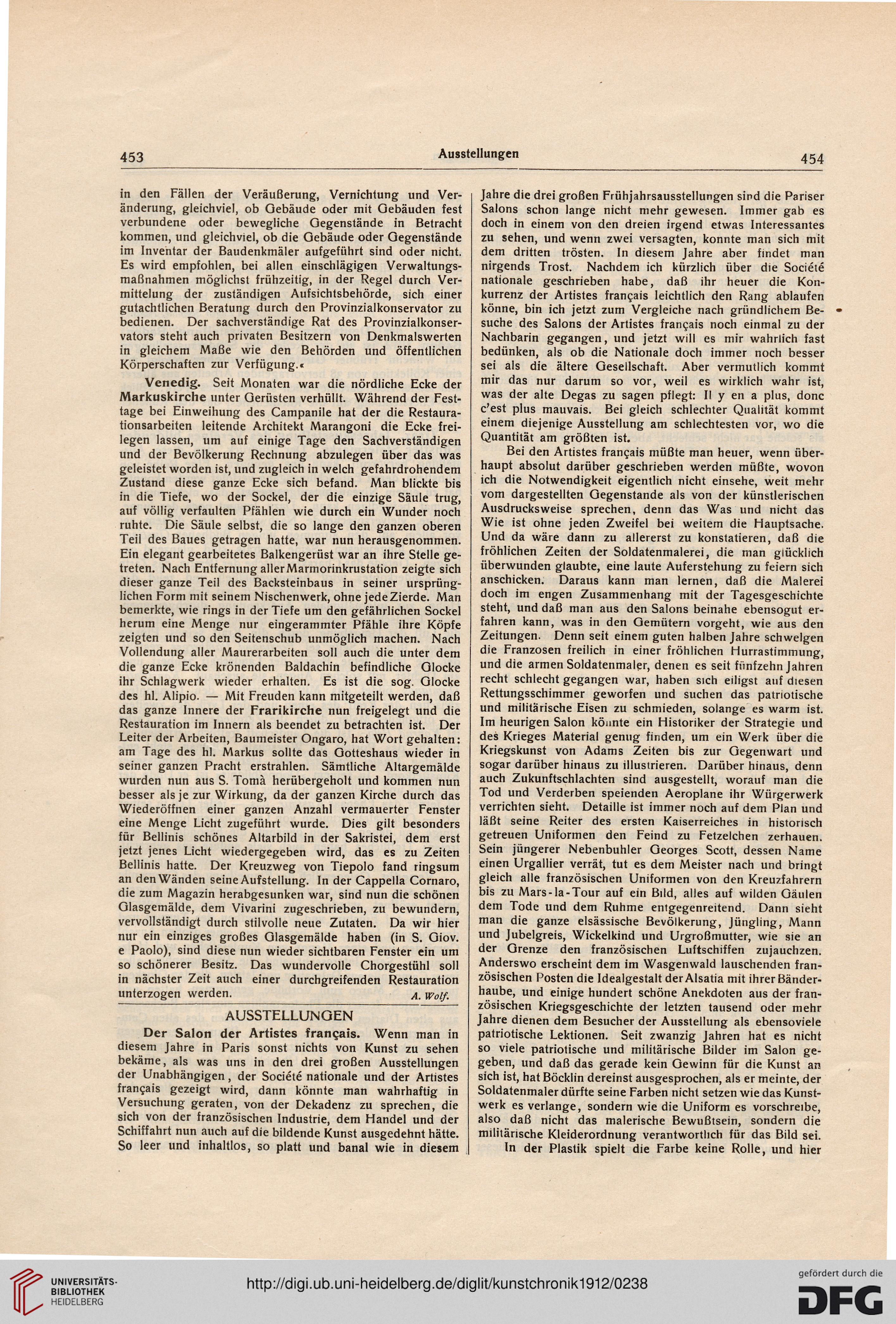 453 Ausstellungen 454

in den Fällen der Veräußerung, Vernichtung und Veränderung, gleichviel, ob Gebäude oder mit Gebäuden fest verbundene oder bewegliche Gegenstände in Betracht kommen, und gleichviel, ob die Gebäude oder Gegenstände im Inventar der Baudenkmäler aufgeführt sind oder nicht. Es wird empfohlen, bei allen einschlägigen Verwaltungsmaßnahmen möglichst frühzeitig, in der Regel durch Vermittelung der zuständigen Aufsichtsbehörde, sich einer gutachtlichen Beratung durch den Provinzialkonservator zu bedienen. Der sachverständige Rat des Provinzialkonservators steht auch privaten Besitzern von Denkmalswerten in gleichem Maße wie den Behörden und öffentlichen Körperschaften zur Verfügung.«

Venedig. Seit Monaten war die nördliche Ecke der Markuskirche unter Gerüsten verhüllt. Während der Festtage bei Einweihung des Campanile hat der die Restaurationsarbeiten leitende Architekt Marangoni die Ecke freilegen lassen, um auf einige Tage den Sachverständigen und der Bevölkerung Rechnung abzulegen über das was geleistet worden ist, und zugleich in welch gefahrdrohendem Zustand diese ganze Ecke sich befand. Man blickte bis in die Tiefe, wo der Sockel, der die einzige Säule trug, auf völlig verfaulten Pfählen wie durch ein Wunder noch ruhte. Die Säule selbst, die so lange den ganzen oberen Teil des Baues getragen hatte, war nun herausgenommen. Ein elegant gearbeitetes Balkengerüst war an ihre Stelle getreten. Nach Entfernung aller Marmorinkrustation zeigte sich dieser ganze Teil des Backsteinbaus in seiner ursprünglichen Form mit seinem Nischenwerk, ohne jede Zierde. Man bemerkte, wie rings in der Tiefe um den gefährlichen Sockel herum eine Menge nur eingerammter Pfähle ihre Köpfe zeigten und so den Seitenschub unmöglich machen. Nach Vollendung aller Maurerarbeiten soll auch die unter dem die ganze Ecke krönenden Baldachin befindliche Glocke ihr Schlagwerk wieder erhalten. Es ist die sog. Glocke des hl. Alipio. — Mit Freuden kann mitgeteilt werden, daß das ganze Innere der Frarikirche nun freigelegt und die Restauration im Innern als beendet zu betrachten ist. Der Leiter der Arbeiten, Baumeister Ongaro, hat Wort gehalten: am Tage des hl. Markus sollte das Gotteshaus wieder in seiner ganzen Pracht erstrahlen. Sämtliche Altargemälde wurden nun aus S. Tomà herübergeholt und kommen nun besser als je zur Wirkung, da der ganzen Kirche durch das Wiederöffnen einer ganzen Anzahl vermauerter Fenster eine Menge Licht zugeführt wurde. Dies gilt besonders für Bellinis schönes Altarbild in der Sakristei, dem erst jetzt jenes Licht wiedergegeben wird, das es zu Zeiten Bellinis hatte. Der Kreuzweg von Tiepolo fand ringsum an den Wänden seine Aufstellung. In der Cappella Cornaro, die zum Magazin herabgesunken war, sind nun die schönen Glasgemälde, dem Vivarini zugeschrieben, zu bewundern, vervollständigt durch stilvolle neue Zutaten. Da wir hier nur ein einziges großes Glasgemälde haben (in S. Giov. e Paolo), sind diese nun wieder sichtbaren Fenster ein um so schönerer Besitz. Das wundervolle Chorgestühl soll in nächster Zeit auch einer durchgreifenden Restauration unterzogen werden. A. Wolf.

AUSSTELLUNGEN

Der Salon der Artistes français. Wenn man in diesem Jahre in Paris sonst nichts von Kunst zu sehen bekäme, als was uns in den drei großen Ausstellungen der Unabhängigen, der Société nationale und der Artistes français gezeigt wird, dann könnte man wahrhaftig in Versuchung geraten, von der Dekadenz zu sprechen, die sich von der französischen Industrie, dem Handel und der Schiffahrt nun auch auf die bildende Kunst ausgedehnt hätte. So leer und inhaltlos, so platt und banal wie in diesem Jahre die drei großen Frühjahrsausstellungen sind die Pariser Salons schon lange nicht mehr gewesen. Immer gab es doch in einem von den dreien irgend etwas Interessantes zu sehen, und wenn zwei versagten, konnte man sich mit dem dritten trösten. In diesem Jahre aber findet man nirgends Trost. Nachdem ich kürzlich über die Société nationale geschrieben habe, daß ihr heuer die Konkurrenz der Artistes français leichtlich den Rang ablaufen könne, bin ich jetzt zum Vergleiche nach gründlichem Besuche des Salons der Artistes français noch einmal zu der Nachbarin gegangen, und jetzt will es mir wahrlich fast bedünken, als ob die Nationale doch immer noch besser sei als die ältere Gesellschaft. Aber vermutlich kommt mir das nur darum so vor, weil es wirklich wahr ist, was der alte Degas zu sagen pflegt: Il y en a plus, donc c'est plus mauvais. Bei gleich schlechter Qualität kommt einem diejenige Ausstellung am schlechtesten vor, wo die Quantität am größten ist.

Bei den Artistes français müßte man heuer, wenn überhaupt absolut darüber geschrieben werden müßte, wovon ich die Notwendigkeit eigentlich nicht einsehe, weit mehr vom dargestellten Gegenstande als von der künstlerischen Ausdrucksweise sprechen, denn das Was und nicht das Wie ist ohne jeden Zweifel bei weitem die Hauptsache. Und da wäre dann zu allererst zu konstatieren, daß die fröhlichen Zeiten der Soldatenmalerei, die man glücklich überwunden glaubte, eine laute Auferstehung zu feiern sich anschicken. Daraus kann man lernen, daß die Malerei doch im engen Zusammenhang mit der Tagesgeschichte steht, und daß man aus den Salons beinahe ebensogut erfahren kann, was in den Gemütern vorgeht, wie aus den Zeitungen. Denn seit einem guten halben Jahre schwelgen die Franzosen freilich in einer fröhlichen Hurrastimmung, und die armen Soldatenmaler, denen es seit fünfzehn Jahren recht schlecht gegangen war, haben sich eiligst auf diesen Rettungsschimmer geworfen und suchen das patriotische und militärische Eisen zu schmieden, solange es warm ist. Im heurigen Salon könnte ein Historiker der Strategie und des Krieges Material genug finden, um ein Werk über die Kriegskunst von Adams Zeiten bis zur Gegenwart und sogar darüber hinaus zu illustrieren. Darüber hinaus, denn auch Zukunftschlachten sind ausgestellt, worauf man die Tod und Verderben speienden Aeroplane ihr Würgerwerk verrichten sieht. Detaille ist immer noch auf dem Plan und läßt seine Reiter des ersten Kaiserreiches in historisch getreuen Uniformen den Feind zu Fetzelchen zerhauen. Sein jüngerer Nebenbuhler Georges Scott, dessen Name einen Urgallier verrät, tut es dem Meister nach und bringt gleich alle französischen Uniformen von den Kreuzfahrern bis zu Mars-la-Tour auf ein Bild, alles auf wilden Gäulen dem Tode und dem Ruhme entgegenreitend. Dann sieht man die ganze elsässische Bevölkerung, Jüngling, Mann und Jubelgreis, Wickelkind und Urgroßmutter, wie sie an der Grenze den französischen Luftschiffen zujauchzen. Anderswo erscheint dem im Wasgenwald lauschenden französischen Posten die Idealgestalt der Alsatia mit ihrer Bänderhaube, und einige hundert schöne Anekdoten aus der französischen Kriegsgeschichte der letzten tausend oder mehr Jahre dienen dem Besucher der Ausstellung als ebensoviele patriotische Lektionen. Seit zwanzig Jahren hat es nicht so viele patriotische und militärische Bilder im Salon gegeben, und daß das gerade kein Gewinn für die Kunst an sich ist, hat Böcklin dereinst ausgesprochen, als er meinte, der Soldatenmaler dürfte seine Farben nicht setzen wie das Kunstwerk es verlange, sondern wie die Uniform es vorschreibe, also daß nicht das malerische Bewußtsein, sondern die militärische Kleiderordnung verantwortlich für das Bild sei.

In der Plastik spielt die Farbe keine Rolle, und hier

UNIVERSITÄTS-BIBLIOTHEK HEIDELBERG
http://digi.ub.uni-heidelberg.de/diglit/kunstchronik1912/0238
gefördert durch die DFG